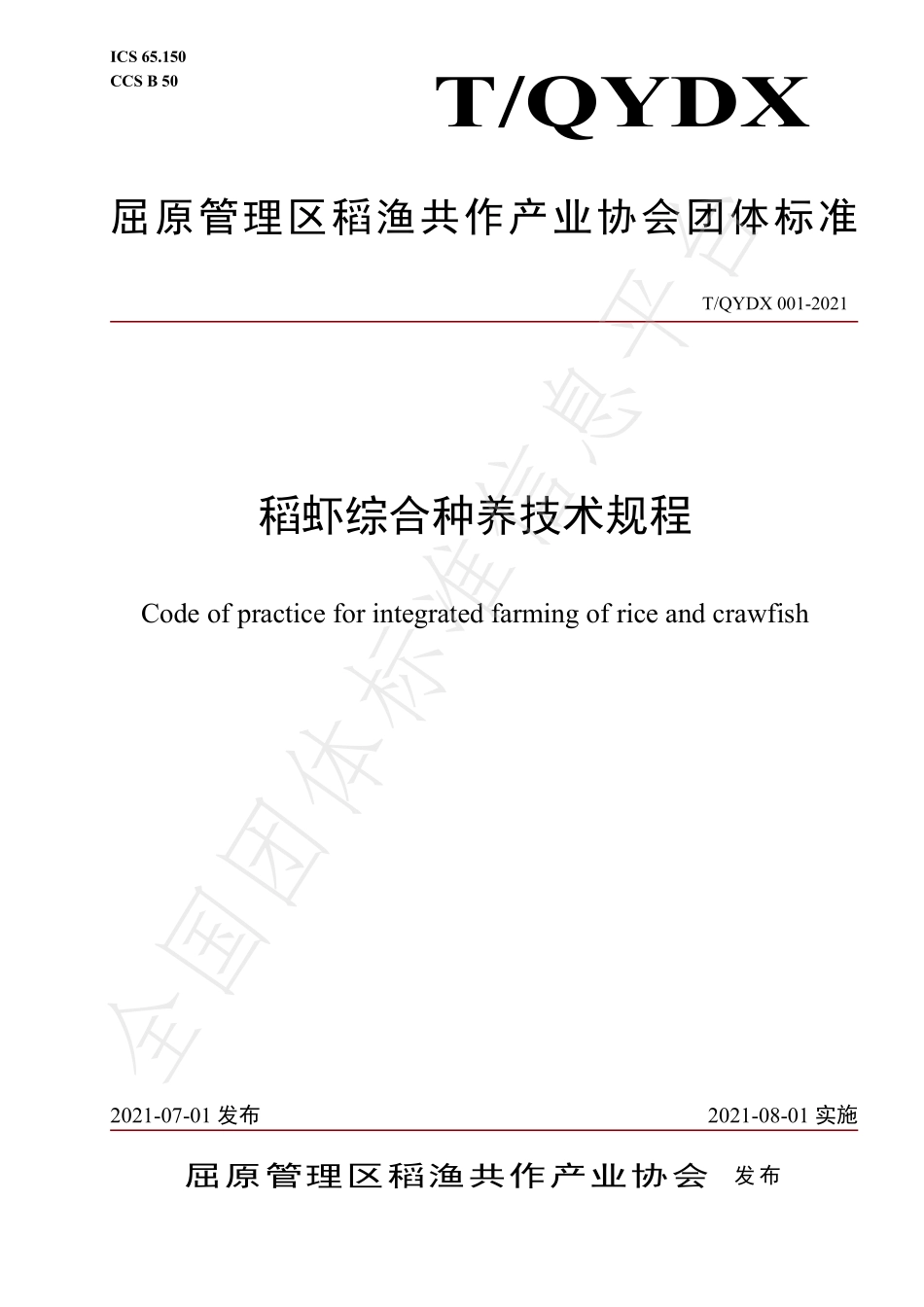 ICS 65.150
CCS B 50

T/QYDX

屈原管理区稻渔共作产业协会团体标准

T/QYDX 001-2021

稻虾综合种养技术规程

Code of practice for integrated farming of rice and crawfish

全国团体标准信息平台

2021-07-01 发布

2021-08-01 实施

屈原管理区稻渔共作产业协会 发布